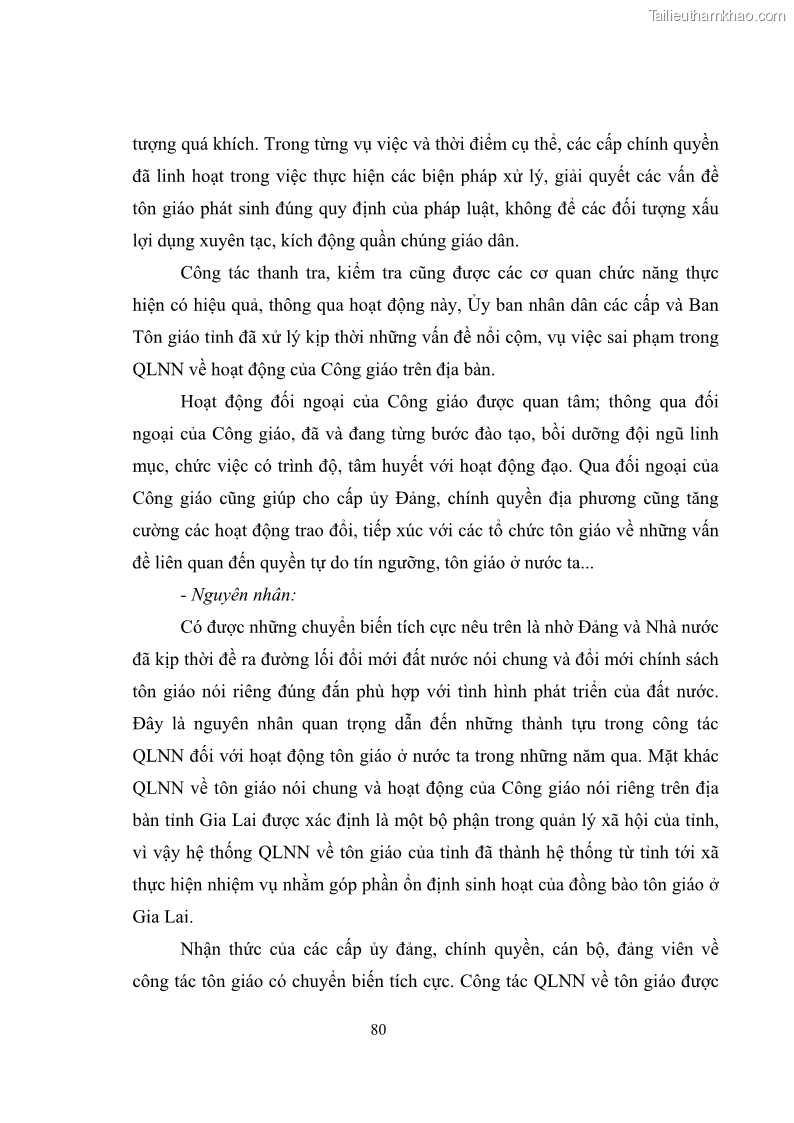 Tailieuthamkhao.com

tượng quá khích. Trong từng vụ việc và thời điểm cụ thể, các cấp chính quyền đã linh hoạt trong việc thực hiện các biện pháp xử lý, giải quyết các vấn đề tôn giáo phát sinh đúng quy định của pháp luật, không để các đối tượng xấu lợi dụng xuyên tạc, kích động quần chúng giáo dân.

Công tác thanh tra, kiểm tra cũng được các cơ quan chức năng thực hiện có hiệu quả, thông qua hoạt động này, Ủy ban nhân dân các cấp và Ban Tôn giáo tỉnh đã xử lý kịp thời những vấn đề nổi cộm, vụ việc sai phạm trong QLNN về hoạt động của Công giáo trên địa bàn.

Hoạt động đối ngoại của Công giáo được quan tâm; thông qua đối ngoại của Công giáo, đã và đang từng bước đào tạo, bồi dưỡng đội ngũ linh mục, chức việc có trình độ, tâm huyết với hoạt động đạo. Qua đối ngoại của Công giáo cũng giúp cho cấp ủy Đảng, chính quyền địa phương cũng tăng cường các hoạt động trao đổi, tiếp xúc với các tổ chức tôn giáo về những vấn đề liên quan đến quyền tự do tín ngưỡng, tôn giáo ở nước ta...

- Nguyên nhân:

Có được những chuyển biến tích cực nêu trên là nhờ Đảng và Nhà nước đã kịp thời đề ra đường lối đổi mới đất nước nói chung và đổi mới chính sách tôn giáo nói riêng đúng đắn phù hợp với tình hình phát triển của đất nước. Đây là nguyên nhân quan trọng dẫn đến những thành tựu trong công tác QLNN đối với hoạt động tôn giáo ở nước ta trong những năm qua. Mặt khác QLNN về tôn giáo nói chung và hoạt động của Công giáo nói riêng trên địa bàn tỉnh Gia Lai được xác định là một bộ phận trong quản lý xã hội của tỉnh, vì vậy hệ thống QLNN về tôn giáo của tỉnh đã thành hệ thống từ tỉnh tới xã thực hiện nhiệm vụ nhằm góp phần ổn định sinh hoạt của đồng bào tôn giáo ở Gia Lai.

Nhận thức của các cấp ủy đảng, chính quyền, cán bộ, đảng viên về công tác tôn giáo có chuyển biến tích cực. Công tác QLNN về tôn giáo được

80